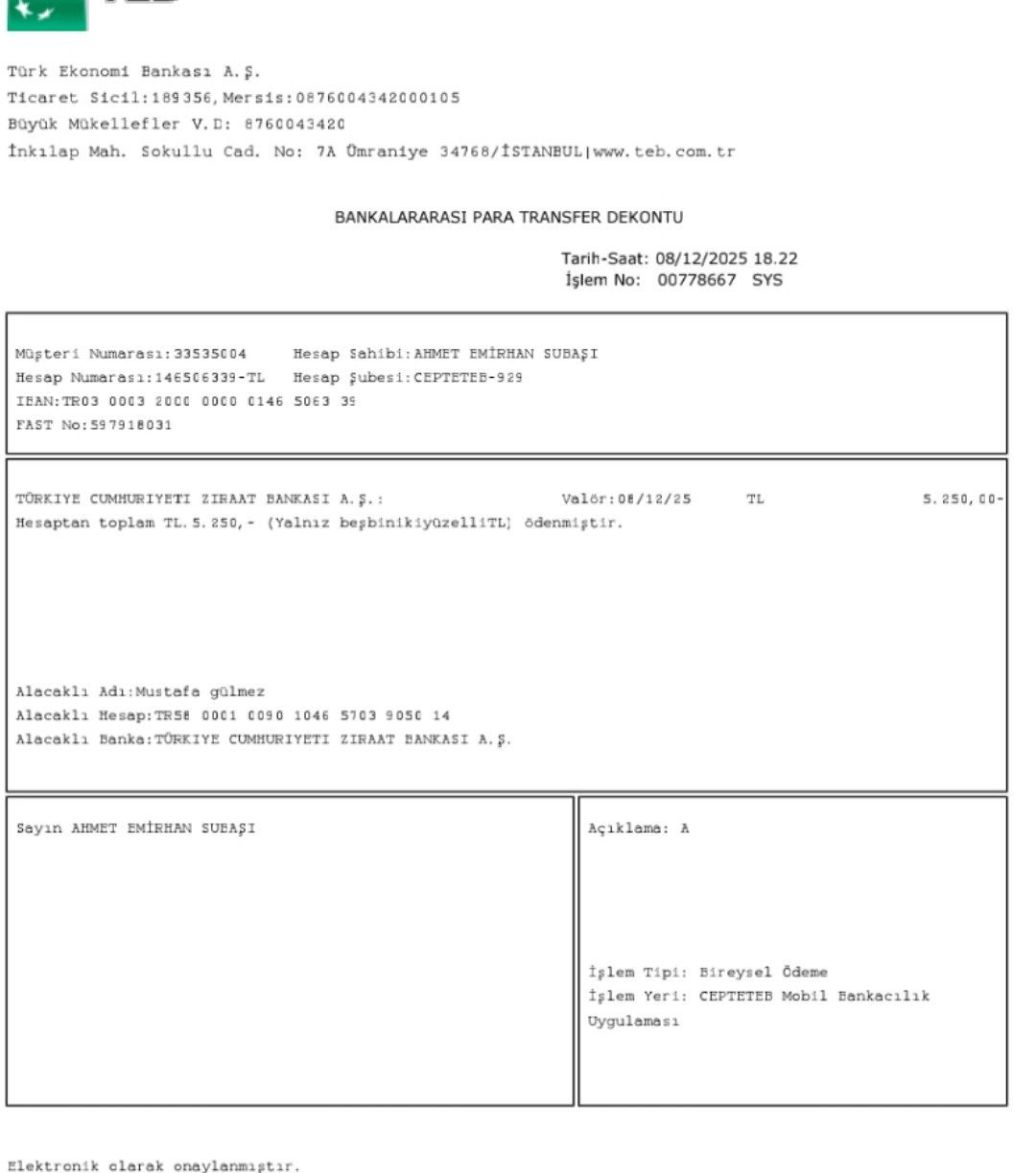 Türk Ekonomi Bankası A.Ş.
Ticaret Sicil:189356,Mersis:0876004342000105
Büyük Mükellefler V.D: 8760043420
İnkılap Mah. Sokullu Cad. No: 7A Ümraniye 34768/İSTANBUL|www.teb.com.tr

BANKALARARASI PARA TRANSFER DEKONTU

Tarih-Saat: 08/12/2025 18.22
İşlem No: 00778667 SYS

Müşteri Numarası:33535004 Hesap Sahibi:AHMET EMİRHAN SUBAŞI
Hesap Numarası:146506339-TL Hesap Şubesi:CEPTETEB-929
IBAN:TR03 0003 2000 0000 0146 5063 39
FAST No:597918031

TÜRKIYE CUMHURIYETI ZIRAAT BANKASI A.Ş.: Valör:08/12/25 TL 5.250,00-
Hesaptan toplam TL.5.250,- (Yalnız beşbinikiyüzelliTL) ödenmiştir.

Alacaklı Adı:Mustafa gülmez
Alacaklı Hesap:TR58 0001 0090 1046 5703 9050 14
Alacaklı Banka:TÜRKIYE CUMHURIYETI ZIRAAT BANKASI A.Ş.

Sayın AHMET EMİRHAN SUBAŞI

Açıklama: A

İşlem Tipi: Bireysel Ödeme
İşlem Yeri: CEPTETEB Mobil Bankacılık Uygulaması

Elektronik olarak onaylanmıştır.